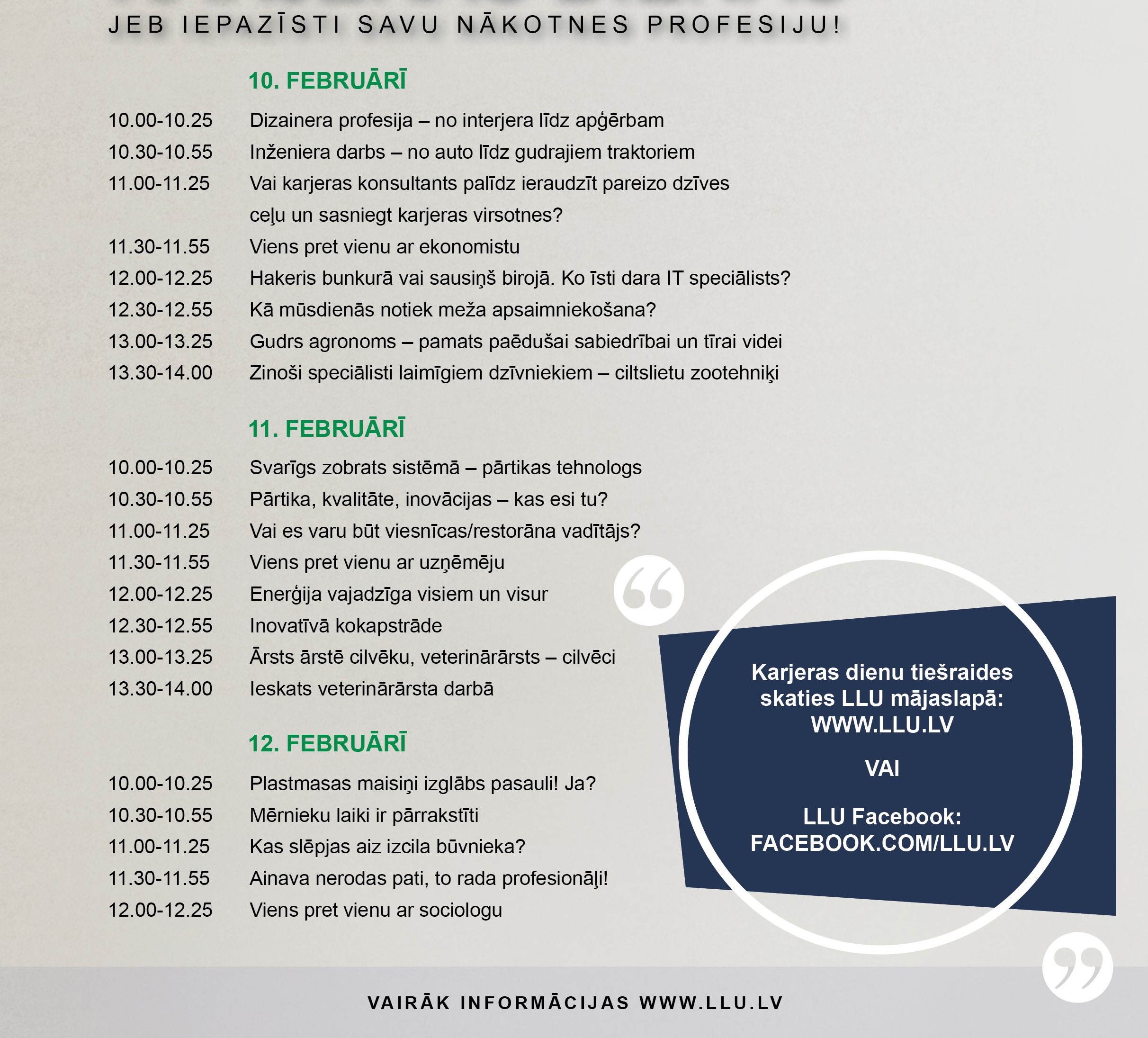 JEB IEPAZĪSTI SAVU NĀKOTNES PROFESIJU!

10. FEBRUĀRĪ

10.00-10.25 Dizainera profesija – no interjera līdz apģērbam
10.30-10.55 Inženiera darbs – no auto līdz gudrajiem traktoriem
11.00-11.25 Vai karjeras konsultants palīdz ieraudzīt pareizo dzīves ceļu un sasniegt karjeras virsotnes?
11.30-11.55 Viens pret vienu ar ekonomistu
12.00-12.25 Hakeris bunkurā vai sausiņš birojā. Ko īsti dara IT speciālists?
12.30-12.55 Kā mūsdienās notiek meža apsaimniekošana?
13.00-13.25 Gudrs agronoms – pamats paēdušai sabiedrībai un tīrai videi
13.30-14.00 Zinoši speciālisti laimīgiem dzīvniekiem – ciltslietu zootehniķi

11. FEBRUĀRĪ

10.00-10.25 Svarīgs zobrats sistēmā – pārtikas tehnologs
10.30-10.55 Pārtika, kvalitāte, inovācijas – kas esi tu?
11.00-11.25 Vai es varu būt viesnīcas/restorāna vadītājs?
11.30-11.55 Viens pret vienu ar uzņēmēju
12.00-12.25 Enerģija vajadzīga visiem un visur
12.30-12.55 Inovatīvā kokapstrāde
13.00-13.25 Ārsts ārstē cilvēku, veterinārārsts – cilvēci
13.30-14.00 Ieskats veterinārārsta darbā

12. FEBRUĀRĪ

10.00-10.25 Plastmasas maisiņi izglābs pasauli! Ja?
10.30-10.55 Mērnieku laiki ir pārrakstīti
11.00-11.25 Kas slēpjas aiz izcila būvnieka?
11.30-11.55 Ainava nerodas pati, to rada profesionāļi!
12.00-12.25 Viens pret vienu ar sociologu

Karjeras dienu tiešraides skaties LLU mājaslapā: WWW.LLU.LV

VAI

LLU Facebook: FACEBOOK.COM/LLU.LV

VAIRĀK INFORMĀCIJAS WWW.LLU.LV